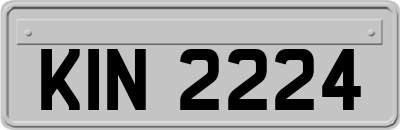 KIN 2224